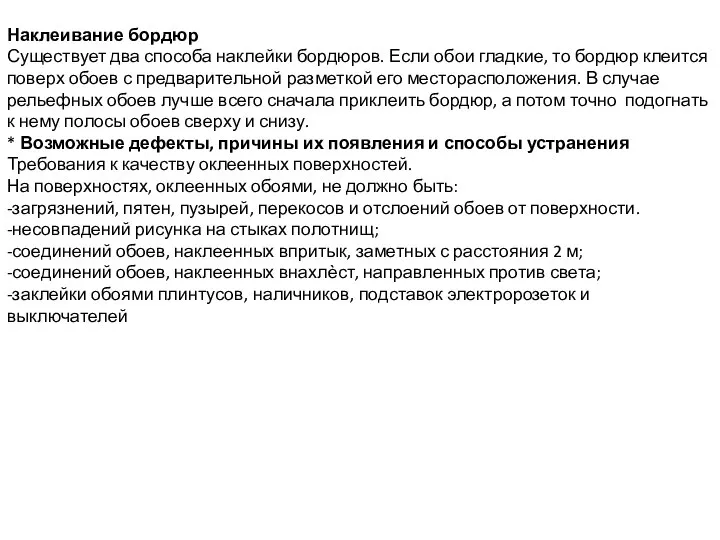 Наклеивание бордюр
Существует два способа наклейки бордюров. Если обои гладкие, то бордюр клеится поверх обоев с предварительной разметкой его месторасположения. В случае рельефных обоев лучше всего сначала приклеить бордюр, а потом точно подогнать к нему полосы обоев сверху и снизу.
* Возможные дефекты, причины их появления и способы устранения
Требования к качеству оклеенных поверхностей.
На поверхностях, оклеенных обоями, не должно быть:
-загрязнений, пятен, пузырей, перекосов и отслоений обоев от поверхности.
-несовпадений рисунка на стыках полотнищ;
-соединений обоев, наклеенных впритык, заметных с расстояния 2 м;
-соединений обоев, наклеенных внахлѐст, направленных против света;
-заклейки обоями плинтусов, наличников, подставок электророзеток и выключателей